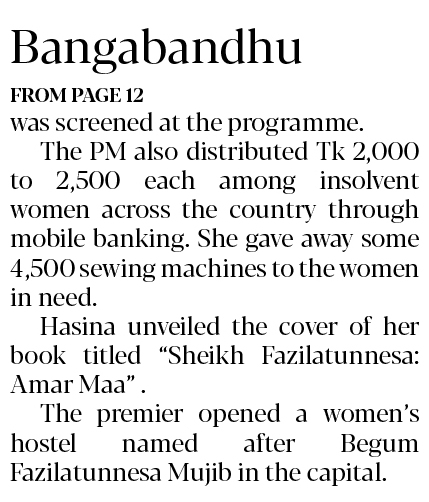 Bangabandhu

FROM PAGE 12

was screened at the programme.

The PM also distributed Tk 2,000 to 2,500 each among insolvent women across the country through mobile banking. She gave away some 4,500 sewing machines to the women in need.

Hasina unveiled the cover of her book titled "Sheikh Fazilatunnesa: Amar Maa" .

The premier opened a women's hostel named after Begum Fazilatunnesa Mujib in the capital.